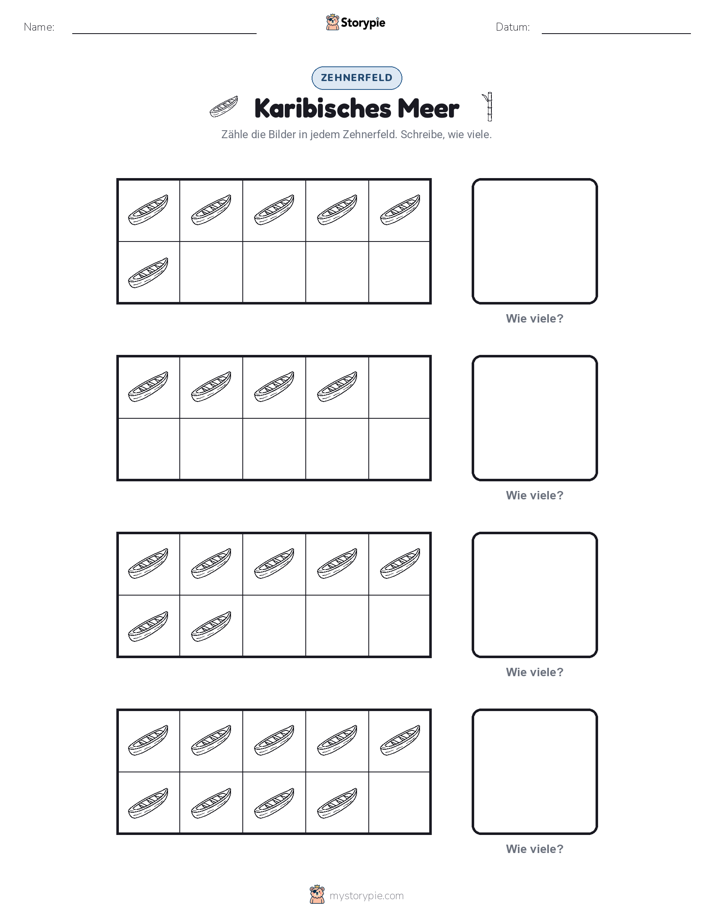 Name: ____ Storypie Datum: ____

ZEHNERFELD

Karibisches Meer

Zähle die Bilder in jedem Zehnerfeld. Schreibe, wie viele.

Wie viele?

Wie viele?

Wie viele?

Wie viele?

mystorypie.com